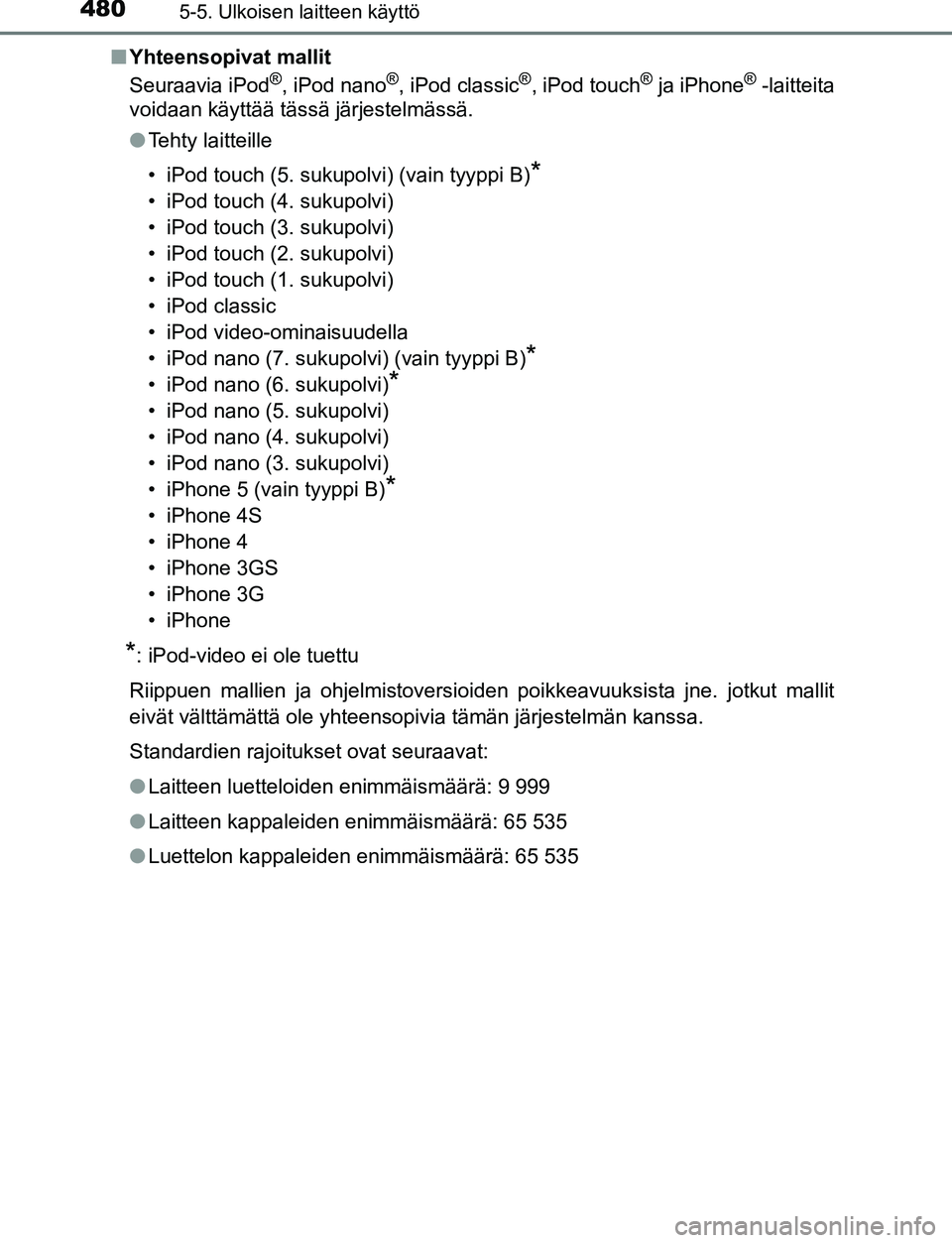 480 5-5. Ulkoisen laitteen käyttö

■ Yhteensopivat mallit
Seuraavia iPod®, iPod nano®, iPod classic®, iPod touch® ja iPhone® -laitteita voidaan käyttää tässä järjestelmässä.

● Tehty laitteille

• iPod touch (5. sukupolvi) (vain tyyppi B)*
• iPod touch (4. sukupolvi)
• iPod touch (3. sukupolvi)
• iPod touch (2. sukupolvi)
• iPod touch (1. sukupolvi)
• iPod classic
• iPod video-ominaisuudella
• iPod nano (7. sukupolvi) (vain tyyppi B)*
• iPod nano (6. sukupolvi)*
• iPod nano (5. sukupolvi)
• iPod nano (4. sukupolvi)
• iPod nano (3. sukupolvi)
• iPhone 5 (vain tyyppi B)*
• iPhone 4S
• iPhone 4
• iPhone 3GS
• iPhone 3G
• iPhone

*: iPod-video ei ole tuettu

Riippuen mallien ja ohjelmistoversioiden poikkeavuuksista jne. jotkut mallit eivät välttämättä ole yhteensopivia tämän järjestelmän kanssa.

Standardien rajoitukset ovat seuraavat:

● Laitteen luetteloiden enimmäismäärä: 9 999

● Laitteen kappaleiden enimmäismäärä: 65 535

● Luettelon kappaleiden enimmäismäärä: 65 535

carmanualsonline.info